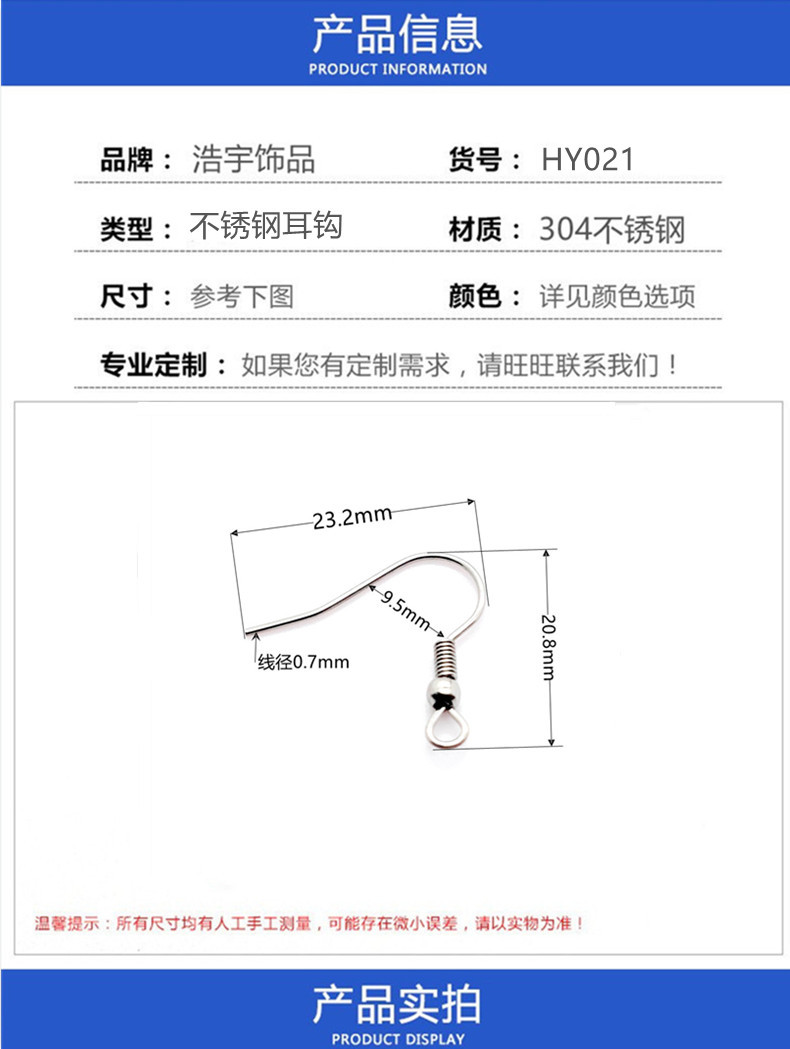 产品信息
PRODUCT INFORMATION

品牌：浩宇饰品 货号：HY021

类型：不锈钢耳钩 材质：304不锈钢

尺寸：参考下图 颜色：详见颜色选项

专业定制：如果您有定制需求，请旺旺联系我们！

23.2mm

9.5mm

20.8mm

线径0.7mm

温馨提示：所有尺寸均有人工手工测量，可能存在微小误差，请以实物为准！

产品实拍
PRODUCT DISPLAY